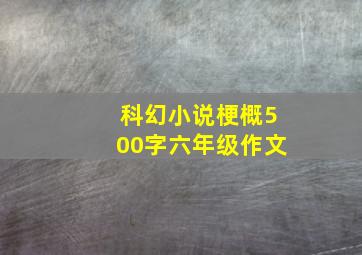 科幻小说梗概500字六年级作文